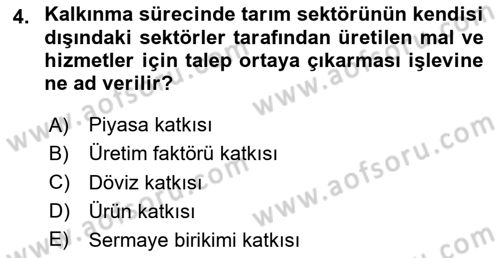 4. Kalkınma sürecinde tarım sektörünün kendisi dışındaki sektörler tarafından üretilen mal ve hizmetler için talep ortaya çıkarması işlevine ne ad verilir?

A) Piyasa katkısı
B) Üretim faktörü katkısı
C) Döviz katkısı
D) Ürün katkısı
E) Sermaye birikimi katkısı

www.aofsoru.com
www.aofsoru.com
www.aofsoru.com
www.aofsoru.com
www.aofsoru.com